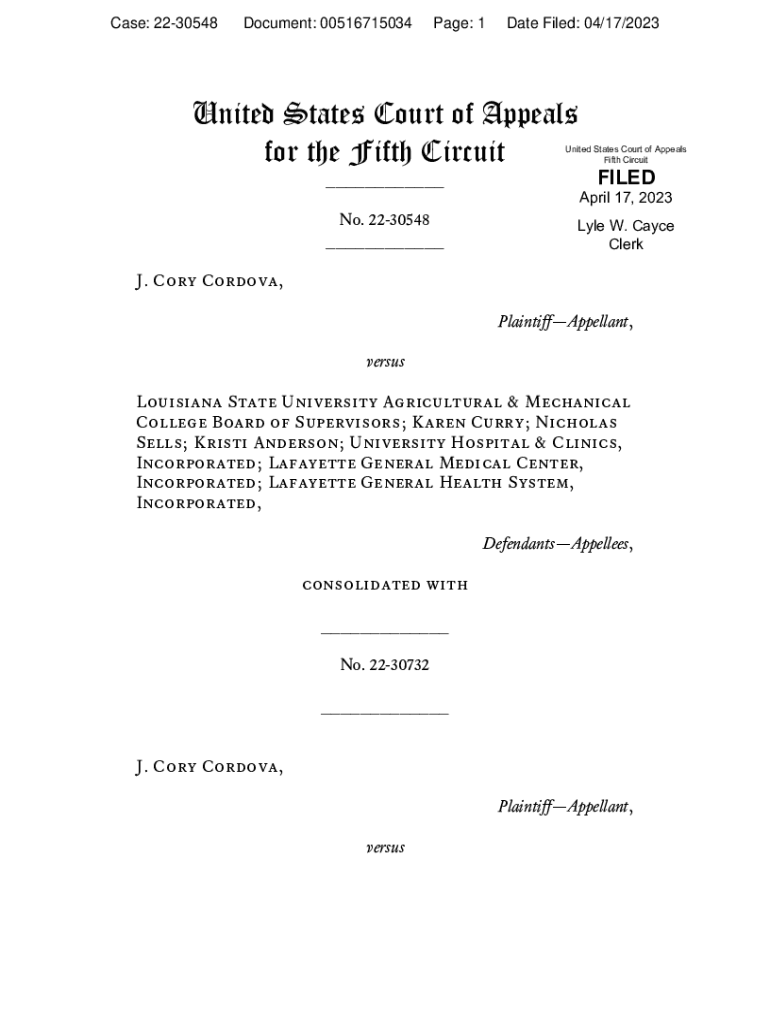 Case: 22-30548 Document: 00516715034 Page: 1 Date Filed: 04/17/2023

United States Court of Appeals for the Fifth Circuit

United States Court of Appeals
Fifth Circuit

FILED

April 17, 2023

Lyle W. Cayce
Clerk

No. 22-30548

J. Cory Cordova,

Plaintiff—Appellant,

versus

Louisiana State University Agricultural & Mechanical College Board of Supervisors; Karen Curry; Nicholas Sells; Kristi Anderson; University Hospital & Clinics, Incorporated; Lafayette General Medical Center, Incorporated; Lafayette General Health System, Incorporated,

Defendants—Appellees,

consolidated with

No. 22-30732

J. Cory Cordova,

Plaintiff—Appellant,

versus